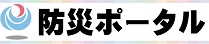 防災ポータル